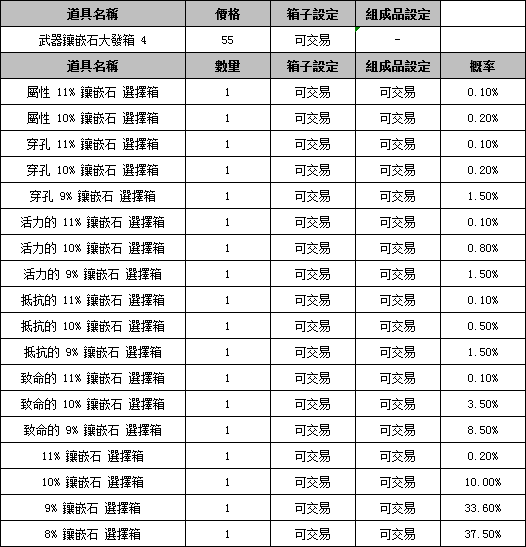 | 道具名稱 | 價格 | 箱子設定 | 組成品設定 | |
|---|---|---|---|---|
| 武器鑲嵌石大發箱 4 | 55 | 可交易 | - | |
| 道具名稱 | 數量 | 箱子設定 | 組成品設定 | 概率 |
| 屬性 11% 鑲嵌石 選擇箱 | 1 | 可交易 | 可交易 | 0.10% |
| 屬性 10% 鑲嵌石 選擇箱 | 1 | 可交易 | 可交易 | 0.20% |
| 穿孔 11% 鑲嵌石 選擇箱 | 1 | 可交易 | 可交易 | 0.10% |
| 穿孔 10% 鑲嵌石 選擇箱 | 1 | 可交易 | 可交易 | 0.20% |
| 穿孔 9% 鑲嵌石 選擇箱 | 1 | 可交易 | 可交易 | 1.50% |
| 活力的 11% 鑲嵌石 選擇箱 | 1 | 可交易 | 可交易 | 0.10% |
| 活力的 10% 鑲嵌石 選擇箱 | 1 | 可交易 | 可交易 | 0.80% |
| 活力的 9% 鑲嵌石 選擇箱 | 1 | 可交易 | 可交易 | 1.50% |
| 抵抗的 11% 鑲嵌石 選擇箱 | 1 | 可交易 | 可交易 | 0.10% |
| 抵抗的 10% 鑲嵌石 選擇箱 | 1 | 可交易 | 可交易 | 0.50% |
| 抵抗的 9% 鑲嵌石 選擇箱 | 1 | 可交易 | 可交易 | 1.50% |
| 致命的 11% 鑲嵌石 選擇箱 | 1 | 可交易 | 可交易 | 0.10% |
| 致命的 10% 鑲嵌石 選擇箱 | 1 | 可交易 | 可交易 | 3.50% |
| 致命的 9% 鑲嵌石 選擇箱 | 1 | 可交易 | 可交易 | 8.50% |
| 11% 鑲嵌石 選擇箱 | 1 | 可交易 | 可交易 | 0.20% |
| 10% 鑲嵌石 選擇箱 | 1 | 可交易 | 可交易 | 10.00% |
| 9% 鑲嵌石 選擇箱 | 1 | 可交易 | 可交易 | 33.60% |
| 8% 鑲嵌石 選擇箱 | 1 | 可交易 | 可交易 | 37.50% |